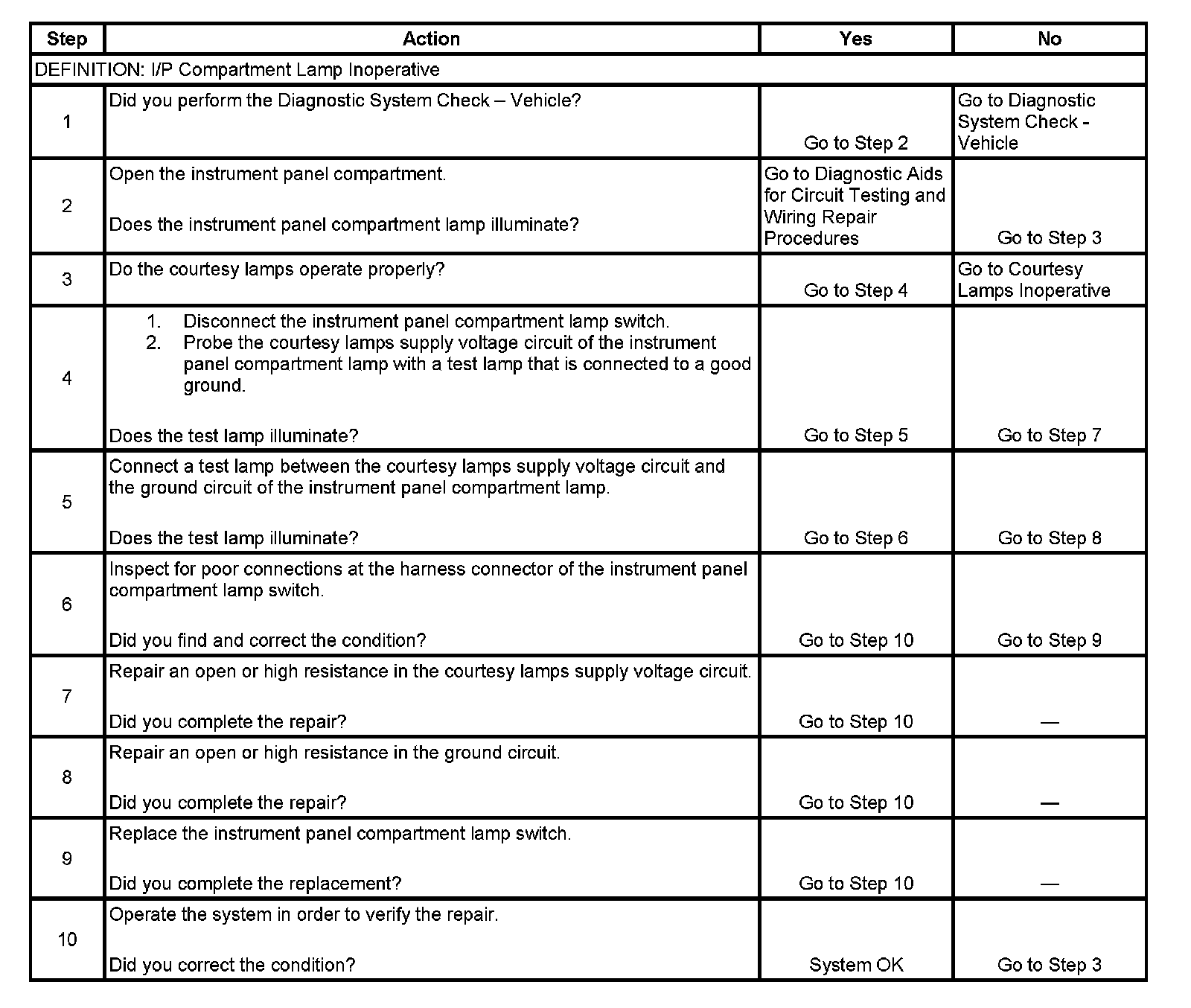 | Step | Action | Yes | No |
|---|---|---|---|
| DEFINITION: I/P Compartment Lamp Inoperative | | | |
| 1 | Did you perform the Diagnostic System Check – Vehicle? | Go to Step 2 | Go to Diagnostic System Check - Vehicle |
| 2 | Open the instrument panel compartment. Does the instrument panel compartment lamp illuminate? | Go to Diagnostic Aids for Circuit Testing and Wiring Repair Procedures | Go to Step 3 |
| 3 | Do the courtesy lamps operate properly? | Go to Step 4 | Go to Courtesy Lamps Inoperative |
| 4 | 1. Disconnect the instrument panel compartment lamp switch. 2. Probe the courtesy lamps supply voltage circuit of the instrument panel compartment lamp with a test lamp that is connected to a good ground. Does the test lamp illuminate? | Go to Step 5 | Go to Step 7 |
| 5 | Connect a test lamp between the courtesy lamps supply voltage circuit and the ground circuit of the instrument panel compartment lamp. Does the test lamp illuminate? | Go to Step 6 | Go to Step 8 |
| 6 | Inspect for poor connections at the harness connector of the instrument panel compartment lamp switch. Did you find and correct the condition? | Go to Step 10 | Go to Step 9 |
| 7 | Repair an open or high resistance in the courtesy lamps supply voltage circuit. Did you complete the repair? | Go to Step 10 | — |
| 8 | Repair an open or high resistance in the ground circuit. Did you complete the repair? | Go to Step 10 | — |
| 9 | Replace the instrument panel compartment lamp switch. Did you complete the replacement? | Go to Step 10 | — |
| 10 | Operate the system in order to verify the repair. Did you correct the condition? | System OK | Go to Step 3 |